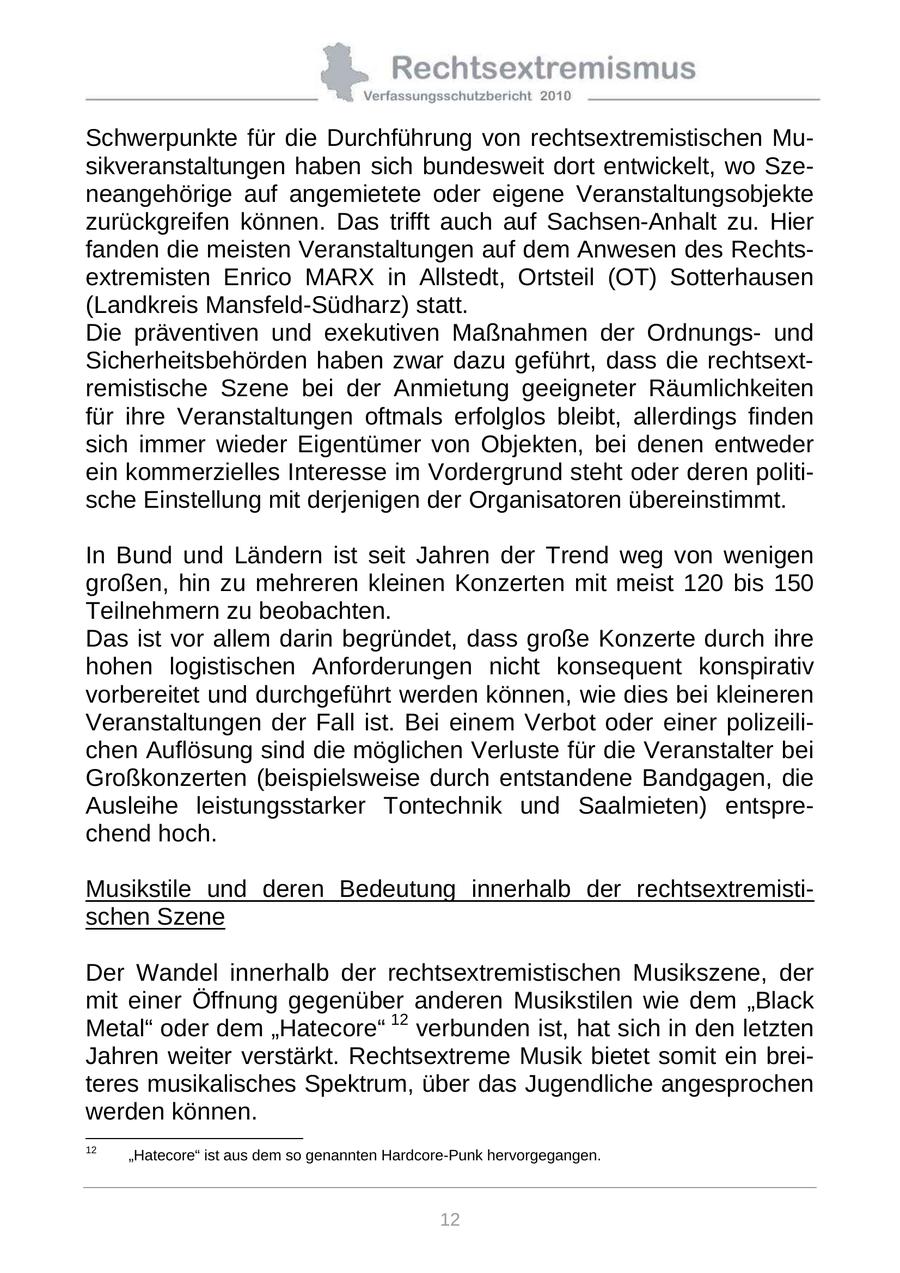 Rechtsextremismus
Verfassungsschutzbericht 2010

Schwerpunkte für die Durchführung von rechtsextremistischen Musikveranstaltungen haben sich bundesweit dort entwickelt, wo Szeneangehörige auf angemietete oder eigene Veranstaltungsobjekte zurückgreifen können. Das trifft auch auf Sachsen-Anhalt zu. Hier fanden die meisten Veranstaltungen auf dem Anwesen des Rechtsextremisten Enrico MARX in Allstedt, Ortsteil (OT) Sotterhausen (Landkreis Mansfeld-Südharz) statt.
Die präventiven und exekutiven Maßnahmen der Ordnungs- und Sicherheitsbehörden haben zwar dazu geführt, dass die rechtsextremistische Szene bei der Anmietung geeigneter Räumlichkeiten für ihre Veranstaltungen oftmals erfolglos bleibt, allerdings finden sich immer wieder Eigentümer von Objekten, bei denen entweder ein kommerzielles Interesse im Vordergrund steht oder deren politische Einstellung mit derjenigen der Organisatoren übereinstimmt.

In Bund und Ländern ist seit Jahren der Trend weg von wenigen großen, hin zu mehreren kleinen Konzerten mit meist 120 bis 150 Teilnehmern zu beobachten.
Das ist vor allem darin begründet, dass große Konzerte durch ihre hohen logistischen Anforderungen nicht konsequent konspirativ vorbereitet und durchgeführt werden können, wie dies bei kleineren Veranstaltungen der Fall ist. Bei einem Verbot oder einer polizeilichen Auflösung sind die möglichen Verluste für die Veranstalter bei Großkonzerten (beispielsweise durch entstandene Bandgagen, die Ausleihe leistungsstarker Tontechnik und Saalmieten) entsprechend hoch.

Musikstile und deren Bedeutung innerhalb der rechtsextremistischen Szene

Der Wandel innerhalb der rechtsextremistischen Musikszene, der mit einer Öffnung gegenüber anderen Musikstilen wie dem „Black Metal“ oder dem „Hatecore“ $^{12}$ verbunden ist, hat sich in den letzten Jahren weiter verstärkt. Rechtsextreme Musik bietet somit ein breiteres musikalisches Spektrum, über das Jugendliche angesprochen werden können.

$^{12}$ „Hatecore“ ist aus dem so genannten Hardcore-Punk hervorgegangen.

12